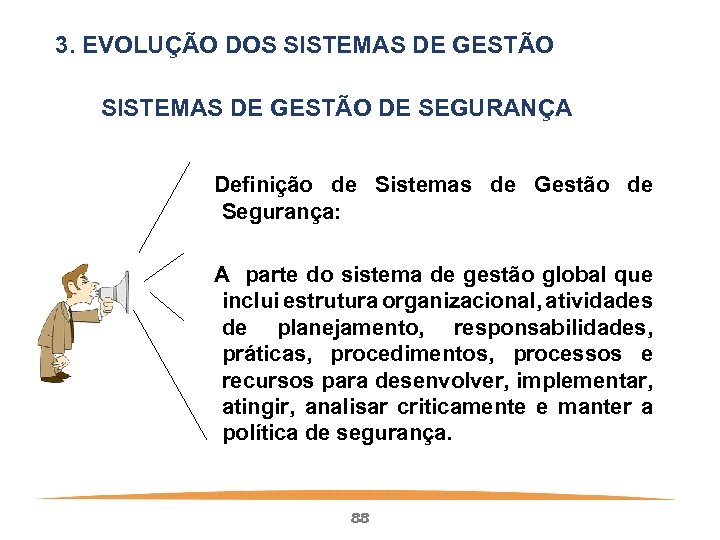 3. EVOLUÇÃO DOS SISTEMAS DE GESTÃO

SISTEMAS DE GESTÃO DE SEGURANÇA

Definição de Sistemas de Gestão de Segurança:

A parte do sistema de gestão global que inclui estrutura organizacional, atividades de planejamento, responsabilidades, práticas, procedimentos, processos e recursos para desenvolver, implementar, atingir, analisar criticamente e manter a política de segurança.

88